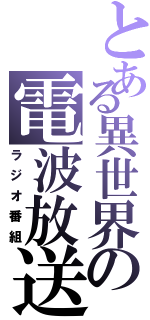 とある異世界の
電波放送
ラジオ番組